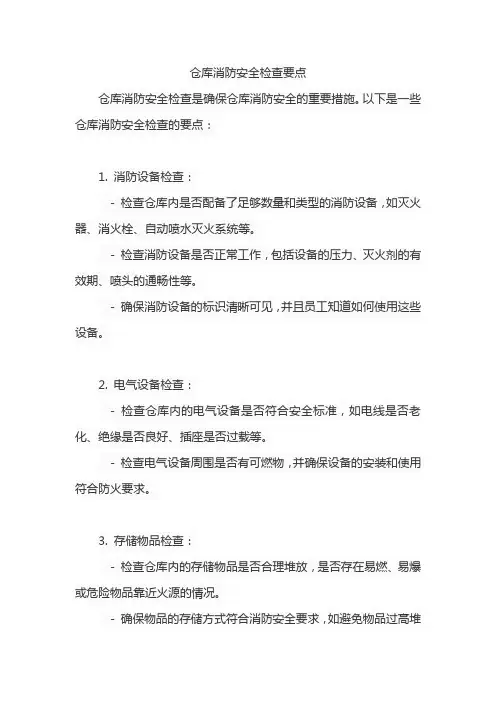 仓库消防安全检查要点

仓库消防安全检查是确保仓库消防安全的重要措施。以下是一些仓库消防安全检查的要点：

1. 消防设备检查：

- 检查仓库内是否配备了足够数量和类型的消防设备，如灭火器、消火栓、自动喷水灭火系统等。

- 检查消防设备是否正常工作，包括设备的压力、灭火剂的有效期、喷头的通畅性等。

- 确保消防设备的标识清晰可见，并且员工知道如何使用这些设备。

2. 电气设备检查：

- 检查仓库内的电气设备是否符合安全标准，如电线是否老化、绝缘是否良好、插座是否过载等。

- 检查电气设备周围是否有可燃物，并确保设备的安装和使用符合防火要求。

3. 存储物品检查：

- 检查仓库内的存储物品是否合理堆放，是否存在易燃、易爆或危险物品靠近火源的情况。

- 确保物品的存储方式符合消防安全要求，如避免物品过高堆